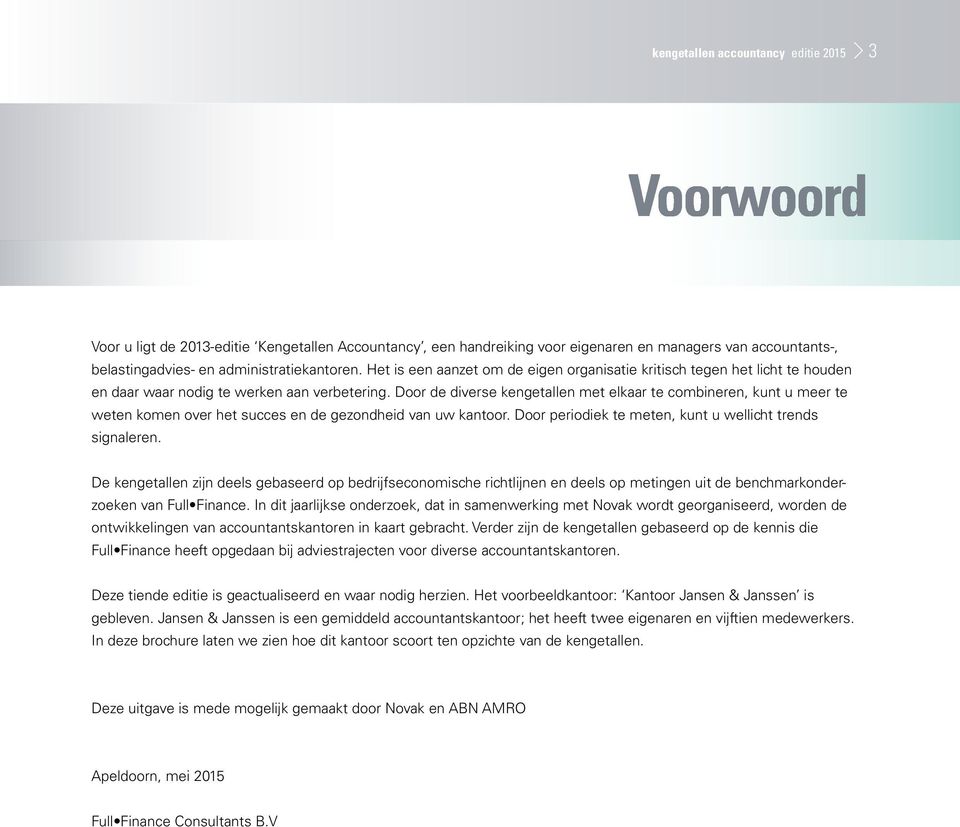 kengetallen accountancy editie 2015 > 3

Voorwoord

Voor u ligt de 2013-editie ‘Kengetallen Accountancy’, een handreiking voor eigenaren en managers van accountants-, belastingadvies- en administratiekantoren. Het is een aanzet om de eigen organisatie kritisch tegen het licht te houden en daar waar nodig te werken aan verbetering. Door de diverse kengetallen met elkaar te combineren, kunt u meer te weten komen over het succes en de gezondheid van uw kantoor. Door periodiek te meten, kunt u wellicht trends signaleren.

De kengetallen zijn deels gebaseerd op bedrijfseconomische richtlijnen en deels op metingen uit de benchmarkonderzoeken van Full•Finance. In dit jaarlijkse onderzoek, dat in samenwerking met Novak wordt georganiseerd, worden de ontwikkelingen van accountantskantoren in kaart gebracht. Verder zijn de kengetallen gebaseerd op de kennis die Full•Finance heeft opgedaan bij adviestrajecten voor diverse accountantskantoren.

Deze tiende editie is geactualiseerd en waar nodig herzien. Het voorbeeldkantoor: ‘Kantoor Jansen & Janssen’ is gebleven. Jansen & Janssen is een gemiddeld accountantskantoor; het heeft twee eigenaren en vijftien medewerkers. In deze brochure laten we zien hoe dit kantoor scoort ten opzichte van de kengetallen.

Deze uitgave is mede mogelijk gemaakt door Novak en ABN AMRO

Apeldoorn, mei 2015

Full•Finance Consultants B.V